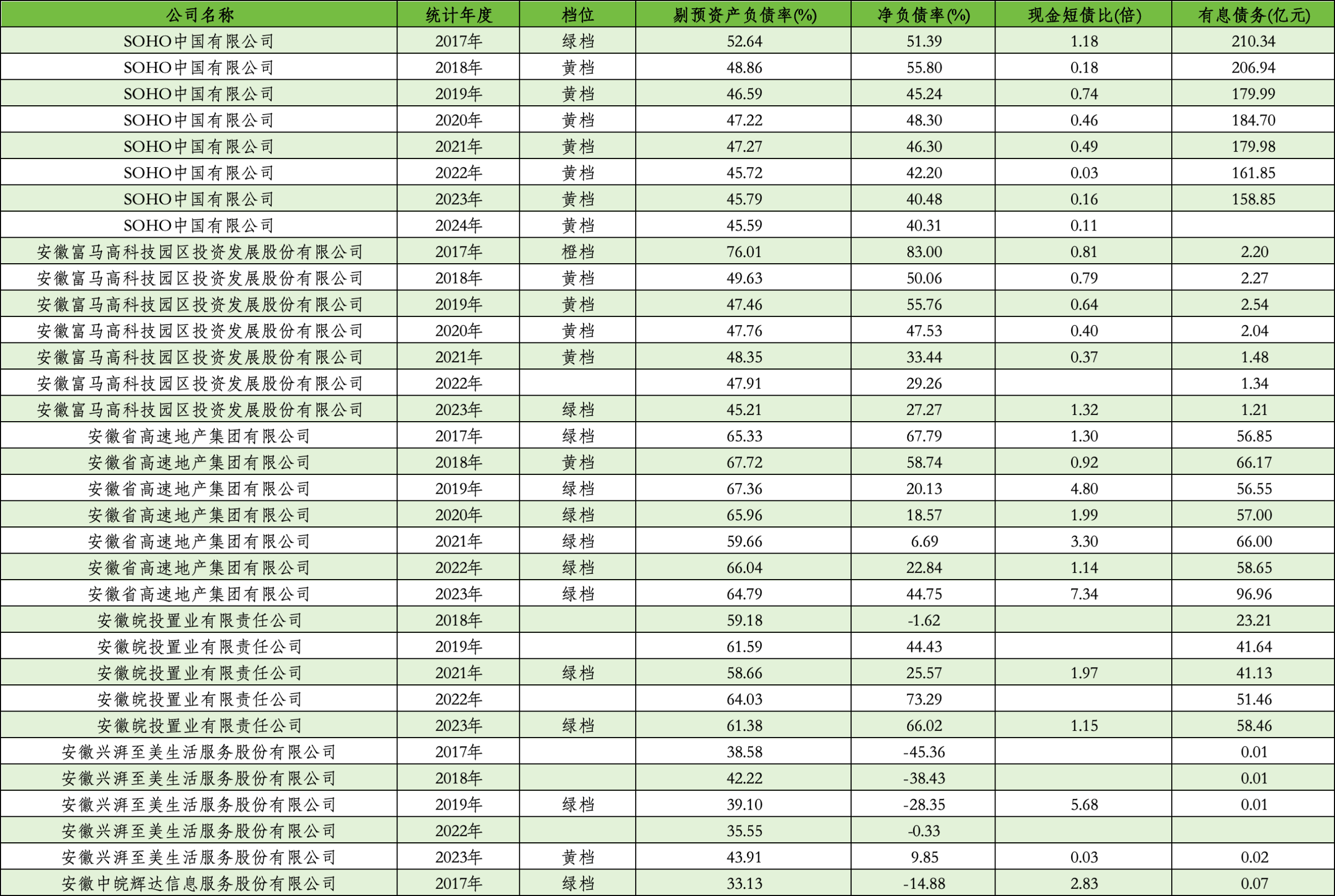 | 公司名称 | 统计年度 | 档位 | 剔预资产负债率(%) | 净负债率(%) | 现金短债比(倍) | 有息债务(亿元) |
|---|---|---|---|---|---|---|
| SOHO中国有限公司 | 2017年 | 绿档 | 52.64 | 51.39 | 1.18 | 210.34 |
| SOHO中国有限公司 | 2018年 | 黄档 | 48.86 | 55.80 | 0.18 | 206.94 |
| SOHO中国有限公司 | 2019年 | 黄档 | 46.59 | 45.24 | 0.74 | 179.99 |
| SOHO中国有限公司 | 2020年 | 黄档 | 47.22 | 48.30 | 0.46 | 184.70 |
| SOHO中国有限公司 | 2021年 | 黄档 | 47.27 | 46.30 | 0.49 | 179.98 |
| SOHO中国有限公司 | 2022年 | 黄档 | 45.72 | 42.20 | 0.03 | 161.85 |
| SOHO中国有限公司 | 2023年 | 黄档 | 45.79 | 40.48 | 0.16 | 158.85 |
| SOHO中国有限公司 | 2024年 | 黄档 | 45.59 | 40.31 | 0.11 | |
| 安徽富马高科技园区投资发展股份有限公司 | 2017年 | 橙档 | 76.01 | 83.00 | 0.81 | 2.20 |
| 安徽富马高科技园区投资发展股份有限公司 | 2018年 | 黄档 | 49.63 | 50.06 | 0.79 | 2.27 |
| 安徽富马高科技园区投资发展股份有限公司 | 2019年 | 黄档 | 47.46 | 55.76 | 0.64 | 2.54 |
| 安徽富马高科技园区投资发展股份有限公司 | 2020年 | 黄档 | 47.76 | 47.53 | 0.40 | 2.04 |
| 安徽富马高科技园区投资发展股份有限公司 | 2021年 | 黄档 | 48.35 | 33.44 | 0.37 | 1.48 |
| 安徽富马高科技园区投资发展股份有限公司 | 2022年 | | 47.91 | 29.26 | | 1.34 |
| 安徽富马高科技园区投资发展股份有限公司 | 2023年 | 绿档 | 45.21 | 27.27 | 1.32 | 1.21 |
| 安徽省高速地产集团有限公司 | 2017年 | 绿档 | 65.33 | 67.79 | 1.30 | 56.85 |
| 安徽省高速地产集团有限公司 | 2018年 | 黄档 | 67.72 | 58.74 | 0.92 | 66.17 |
| 安徽省高速地产集团有限公司 | 2019年 | 绿档 | 67.36 | 20.13 | 4.80 | 56.55 |
| 安徽省高速地产集团有限公司 | 2020年 | 绿档 | 65.96 | 18.57 | 1.99 | 57.00 |
| 安徽省高速地产集团有限公司 | 2021年 | 绿档 | 59.66 | 6.69 | 3.30 | 66.00 |
| 安徽省高速地产集团有限公司 | 2022年 | 绿档 | 66.04 | 22.84 | 1.14 | 58.65 |
| 安徽省高速地产集团有限公司 | 2023年 | 绿档 | 64.79 | 44.75 | 7.34 | 96.96 |
| 安徽皖投置业有限责任公司 | 2018年 | | 59.18 | -1.62 | | 23.21 |
| 安徽皖投置业有限责任公司 | 2019年 | | 61.59 | 44.43 | | 41.64 |
| 安徽皖投置业有限责任公司 | 2021年 | 绿档 | 58.66 | 25.57 | 1.97 | 41.13 |
| 安徽皖投置业有限责任公司 | 2022年 | | 64.03 | 73.29 | | 51.46 |
| 安徽皖投置业有限责任公司 | 2023年 | 绿档 | 61.38 | 66.02 | 1.15 | 58.46 |
| 安徽兴湃至美生活服务股份有限公司 | 2017年 | | 38.58 | -45.36 | | 0.01 |
| 安徽兴湃至美生活服务股份有限公司 | 2018年 | | 42.22 | -38.43 | | 0.01 |
| 安徽兴湃至美生活服务股份有限公司 | 2019年 | 绿档 | 39.10 | -28.35 | 5.68 | 0.01 |
| 安徽兴湃至美生活服务股份有限公司 | 2022年 | | 35.55 | -0.33 | | |
| 安徽兴湃至美生活服务股份有限公司 | 2023年 | 黄档 | 43.91 | 9.85 | 0.03 | 0.02 |
| 安徽中皖辉达信息服务股份有限公司 | 2017年 | 绿档 | 33.13 | -14.88 | 2.83 | 0.07 |